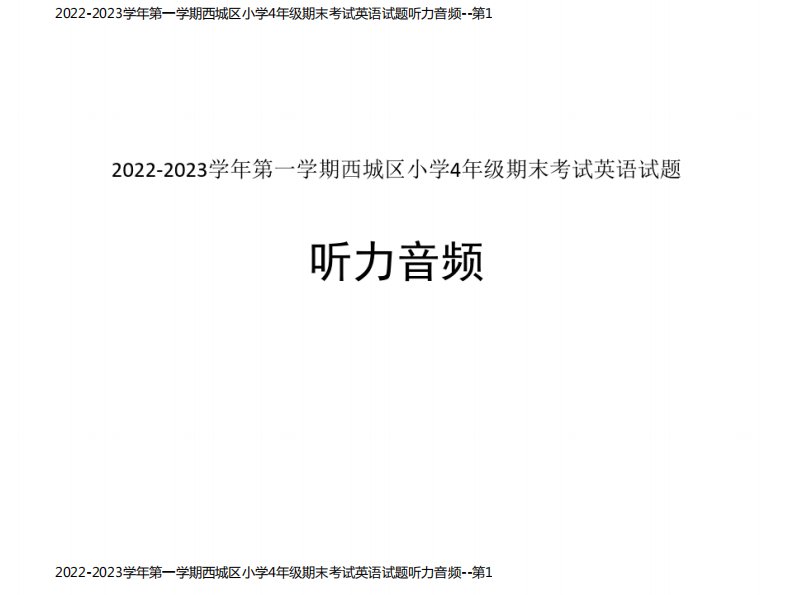 2022-2023学年第一学期西城区小学4年级期末考试英语试题听力音频--第1

2022-2023学年第一学期西城区小学4年级期末考试英语试题

听力音频

2022-2023学年第一学期西城区小学4年级期末考试英语试题听力音频--第1